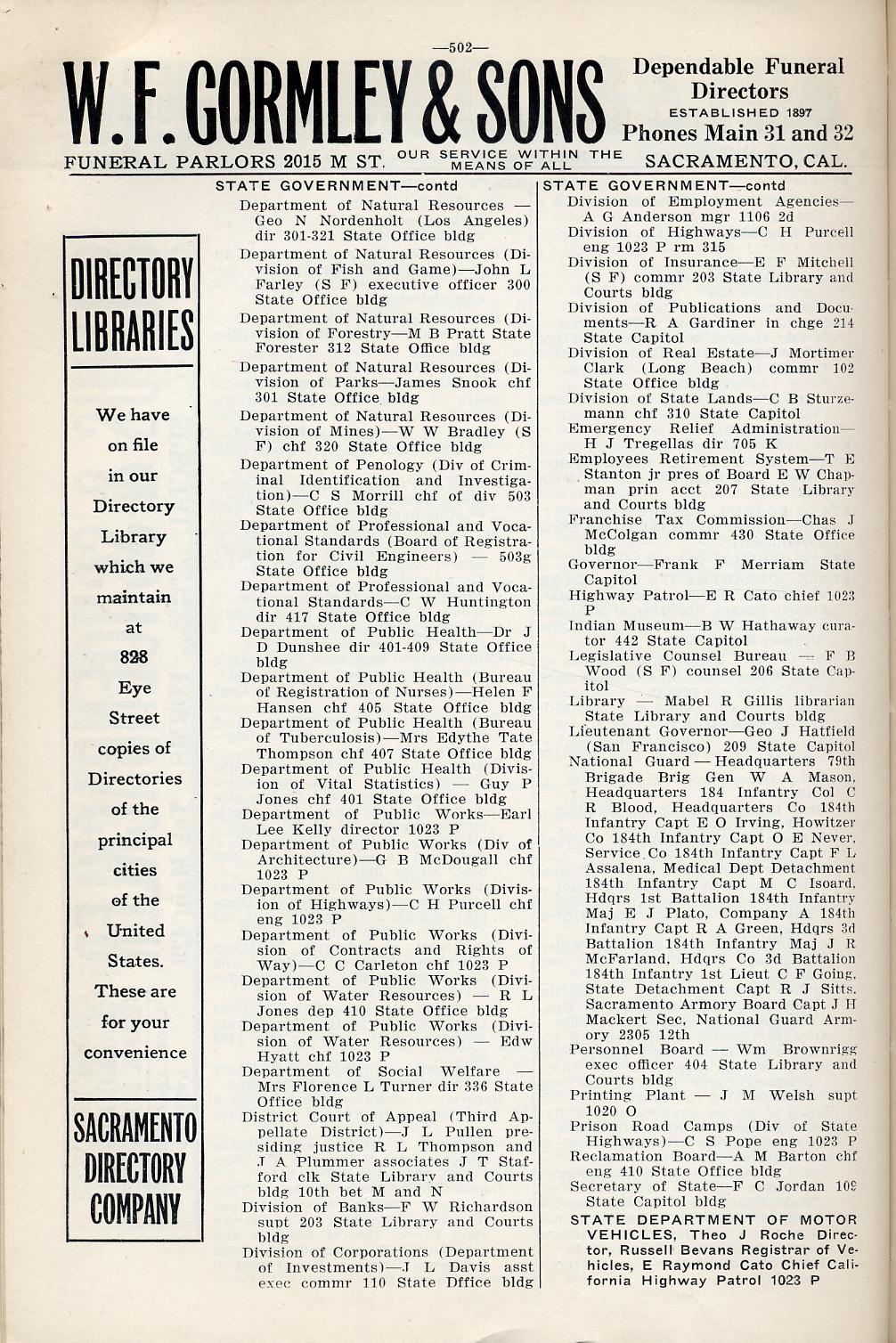 —502—

W. F. GORMLEY & SONS

Dependable Funeral Directors
ESTABLISHED 1897
Phones Main 31 and 32

FUNERAL PARLORS 2015 M ST. OUR SERVICE WITHIN THE MEANS OF ALL SACRAMENTO, CAL.

DIRECTORY LIBRARIES

We have on file in our Directory Library which we maintain at 828 Eye Street copies of Directories of the principal cities of the United States. These are for your convenience

SACRAMENTO DIRECTORY COMPANY

STATE GOVERNMENT—contd

Department of Natural Resources — Geo N Nordenholt (Los Angeles) dir 301-321 State Office bldg

Department of Natural Resources (Division of Fish and Game)—John L Farley (S F) executive officer 300 State Office bldg

Department of Natural Resources (Division of Forestry—M B Pratt State Forester 312 State Office bldg

Department of Natural Resources (Division of Parks—James Snook chf 301 State Office bldg

Department of Natural Resources (Division of Mines)—W W Bradley (S F) chf 320 State Office bldg

Department of Penology (Div of Criminal Identification and Investigation)—C S Morrill chf of div 503 State Office bldg

Department of Professional and Vocational Standards (Board of Registration for Civil Engineers) — 503g State Office bldg

Department of Professional and Vocational Standards—C W Huntington dir 417 State Office bldg

Department of Public Health—Dr J D Dunshee dir 401-409 State Office bldg

Department of Public Health (Bureau of Registration of Nurses)—Helen F Hansen chf 405 State Office bldg

Department of Public Health (Bureau of Tuberculosis)—Mrs Edythe Tate Thompson chf 407 State Office bldg

Department of Public Health (Division of Vital Statistics) — Guy P Jones chf 401 State Office bldg

Department of Public Works—Earl Lee Kelly director 1023 P

Department of Public Works (Div of Architecture)—G B McDougall chf 1023 P

Department of Public Works (Division of Highways)—C H Purcell chf eng 1023 P

Department of Public Works (Division of Contracts and Rights of Way)—C C Carleton chf 1023 P

Department of Public Works (Division of Water Resources) — R L Jones dep 410 State Office bldg

Department of Public Works (Division of Water Resources) — Edw Hyatt chf 1023 P

Department of Social Welfare — Mrs Florence L Turner dir 336 State Office bldg

District Court of Appeal (Third Appellate District)—J L Pullen presiding justice R L Thompson and J A Plummer associates J T Stafford clk State Library and Courts bldg 10th bet M and N

Division of Banks—F W Richardson supt 203 State Library and Courts bldg

Division of Corporations (Department of Investments)—J L Davis asst exec commr 110 State Dffice bldg

STATE GOVERNMENT—contd

Division of Employment Agencies—A G Anderson mgr 1106 2d

Division of Highways—C H Purcell eng 1023 P rm 315

Division of Insurance—E F Mitchell (S F) commr 203 State Library and Courts bldg

Division of Publications and Documents—R A Gardiner in chge 214 State Capitol

Division of Real Estate—J Mortimer Clark (Long Beach) commr 102 State Office bldg

Division of State Lands—C B Sturzemann chf 310 State Capitol

Emergency Relief Administration—H J Tregellas dir 705 K

Employees Retirement System—T E Stanton jr pres of Board E W Chapman prin acct 207 State Library and Courts bldg

Franchise Tax Commission—Chas J McColgan commr 430 State Office bldg

Governor—Frank F Merriam State Capitol

Highway Patrol—E R Cato chief 1023 P

Indian Museum—B W Hathaway curator 442 State Capitol

Legislative Counsel Bureau — F B Wood (S F) counsel 206 State Capitol

Library — Mabel R Gillis librarian State Library and Courts bldg

Lieutenant Governor—Geo J Hatfield (San Francisco) 209 State Capitol

National Guard — Headquarters 79th Brigade Brig Gen W A Mason, Headquarters 184 Infantry Col C R Blood, Headquarters Co 184th Infantry Capt E O Irving, Howitzer Co 184th Infantry Capt O E Never, Service Co 184th Infantry Capt F L Assalena, Medical Dept Detachment 184th Infantry Capt M C Isoard, Hdqrs 1st Battalion 184th Infantry Maj E J Plato, Company A 184th Infantry Capt R A Green, Hdqrs 3d Battalion 184th Infantry Maj J R McFarland, Hdqrs Co 3d Battalion 184th Infantry 1st Lieut C F Going, State Detachment Capt R J Sitts, Sacramento Armory Board Capt J H Mackert Sec, National Guard Armory 2305 12th

Personnel Board — Wm Brownrigg exec officer 404 State Library and Courts bldg

Printing Plant — J M Welsh supt 1020 O

Prison Road Camps (Div of State Highways)—C S Pope eng 1023 P

Reclamation Board—A M Barton chf eng 410 State Office bldg

Secretary of State—F C Jordan 109 State Capitol bldg

STATE DEPARTMENT OF MOTOR VEHICLES, Theo J Roche Director, Russell Bevans Registrar of Vehicles, E Raymond Cato Chief California Highway Patrol 1023 P